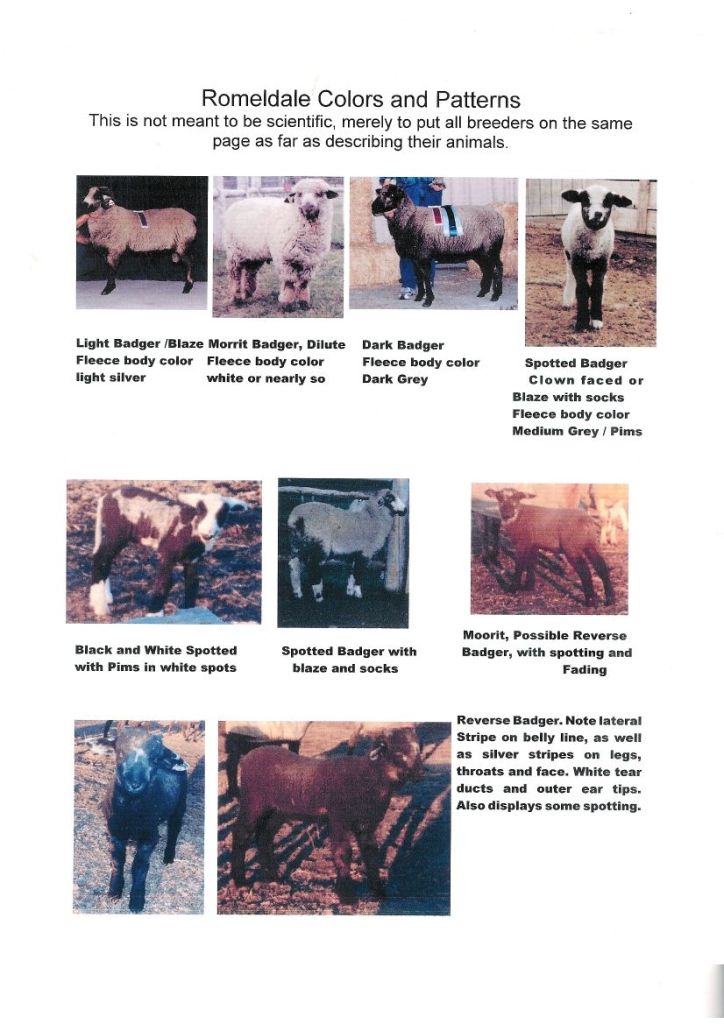 Romeldale Colors and Patterns
This is not meant to be scientific, merely to put all breeders on the same page as far as describing their animals.

Light Badger /Blaze
Fleece body color
light silver

Morrit Badger, Dilute
Fleece body color
white or nearly so

Dark Badger
Fleece body color
Dark Grey

Spotted Badger
Clown faced or
Blaze with socks
Fleece body color
Medium Grey / Pims

Black and White Spotted
with Pims in white spots

Spotted Badger with
blaze and socks

Moorit, Possible Reverse
Badger, with spotting and
Fading

Reverse Badger. Note lateral Stripe on belly line, as well as silver stripes on legs, throats and face. White tear ducts and outer ear tips. Also displays some spotting.